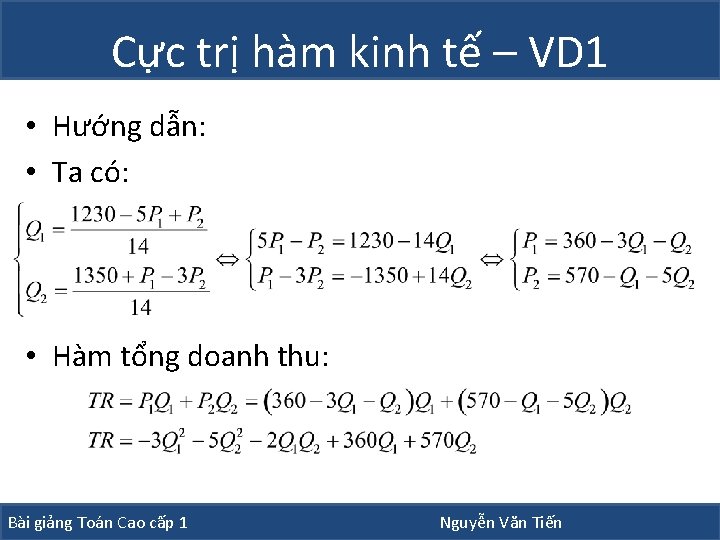 Cực trị hàm kinh tế – VD1

• Hướng dẫn:

• Ta có:

$\begin{cases} Q_1 = \frac{1230 - 5P_1 + P_2}{14} \\ Q_2 = \frac{1350 + P_1 - 3P_2}{14} \end{cases} \Leftrightarrow \begin{cases} 5P_1 - P_2 = 1230 - 14Q_1 \\ P_1 - 3P_2 = -1350 + 14Q_2 \end{cases} \Leftrightarrow \begin{cases} P_1 = 360 - 3Q_1 - Q_2 \\ P_2 = 570 - Q_1 - 5Q_2 \end{cases}$

• Hàm tổng doanh thu:

$TR = P_1Q_1 + P_2Q_2 = (360 - 3Q_1 - Q_2)Q_1 + (570 - Q_1 - 5Q_2)Q_2$

$TR = -3Q_1^2 - 5Q_2^2 - 2Q_1Q_2 + 360Q_1 + 570Q_2$

Bài giảng Toán Cao cấp 1

Nguyễn Văn Tiến